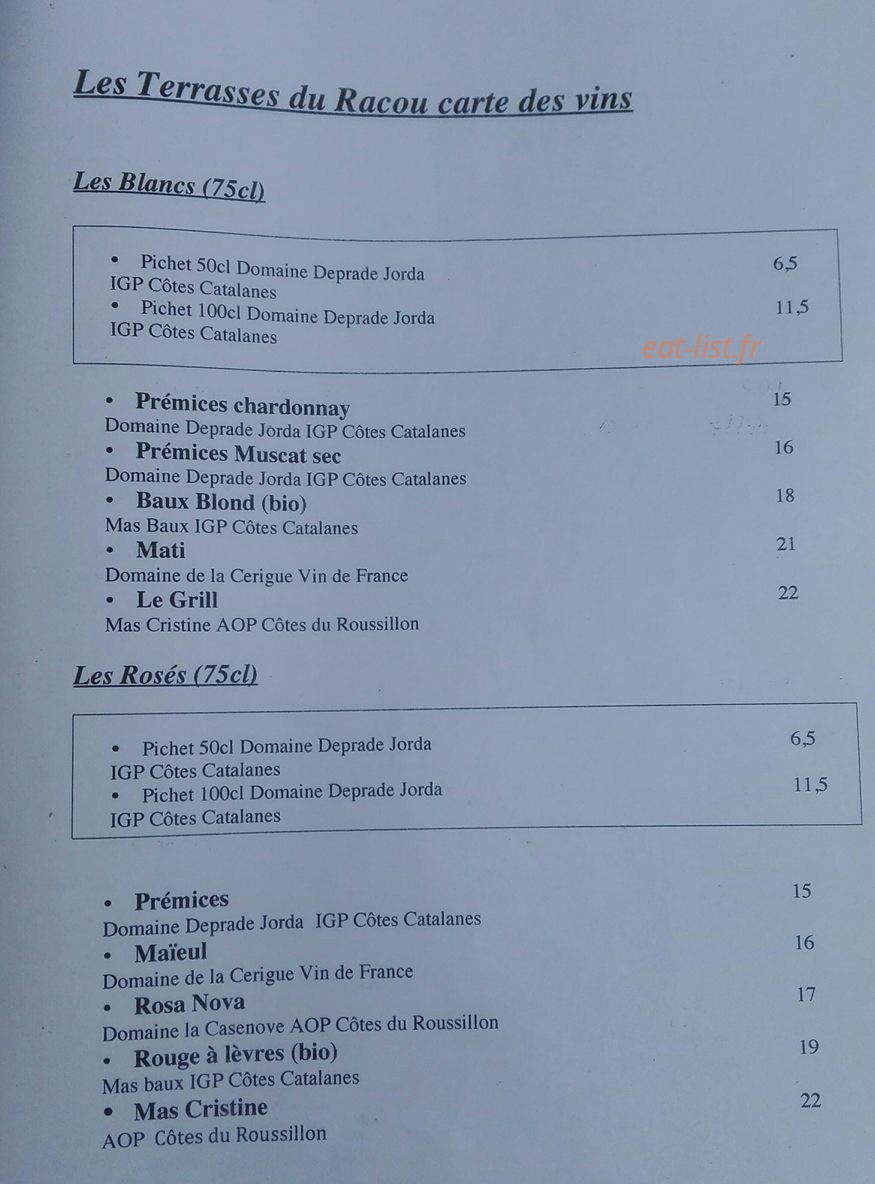 Les Terrasses du Racou carte des vins

Les Blancs (75cl)

• Pichet 50cl Domaine Deprade Jorda 6,5
IGP Côtes Catalanes
• Pichet 100cl Domaine Deprade Jorda 11,5
IGP Côtes Catalanes

• Prémices chardonnay 15
Domaine Deprade Jorda IGP Côtes Catalanes
• Prémices Muscat sec 16
Domaine Deprade Jorda IGP Côtes Catalanes
• Baux Blond (bio) 18
Mas Baux IGP Côtes Catalanes
• Mati 21
Domaine de la Cerigue Vin de France
• Le Grill 22
Mas Cristine AOP Côtes du Roussillon

Les Rosés (75cl)

• Pichet 50cl Domaine Deprade Jorda 6,5
IGP Côtes Catalanes
• Pichet 100cl Domaine Deprade Jorda 11,5
IGP Côtes Catalanes

• Prémices 15
Domaine Deprade Jorda IGP Côtes Catalanes
• Maïeul 16
Domaine de la Cerigue Vin de France
• Rosa Nova 17
Domaine la Casenove AOP Côtes du Roussillon
• Rouge à lèvres (bio) 19
Mas baux IGP Côtes Catalanes
• Mas Cristine 22
AOP Côtes du Roussillon

eat-list.fr